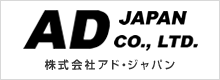 AD JAPAN CO., LTD.

株式会社アド・ジャパン